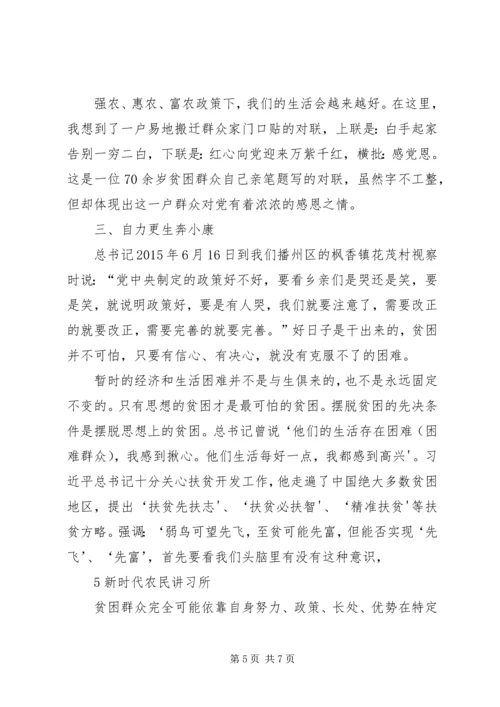 强农、惠农、富农政策下，我们的生活会越来越好。在这里，我想到了一户易地搬迁群众家门口贴的对联，上联是：白手起家告别一穷二白，下联是：红心向党迎来万紫千红，横批：感党恩。这是一位70余岁贫困群众自己亲笔题写的对联，虽然字不工整，但却体现出这一户群众对党有着浓浓的感恩之情。

三、自力更生奔小康

总书记2015年6月16日到我们播州区的枫香镇花茂村视察时说：“党中央制定的政策好不好，要看乡亲们是哭还是笑，要是笑，就说明政策好，要是有人哭，我们就要注意了，需要改正的就要改正，需要完善的就要完善。”好日子是干出来的，贫困并不可怕，只要有信心、有决心，就没有克服不了的困难。

暂时的经济和生活困难并不是与生俱来的，也不是永远固定不变的。只有思想的贫困才是最可怕的贫困。摆脱贫困的先决条件是摆脱思想上的贫困。总书记曾说‘他们的生活存在困难（困难群众），我感到揪心。他们生活每好一点，我都感到高兴’。习近平总书记十分关心扶贫开发工作，他走遍了中国绝大多数贫困地区，提出‘扶贫先扶志’、‘扶贫必扶智’、‘精准扶贫’等扶贫方略。强调：‘弱鸟可望先飞，至贫可能先富，但能否实现‘先飞’、‘先富’，首先要看我们头脑里有没有这种意识，

5新时代农民讲习所

贫困群众完全可能依靠自身努力、政策、长处、优势在特定

第5页 共7页